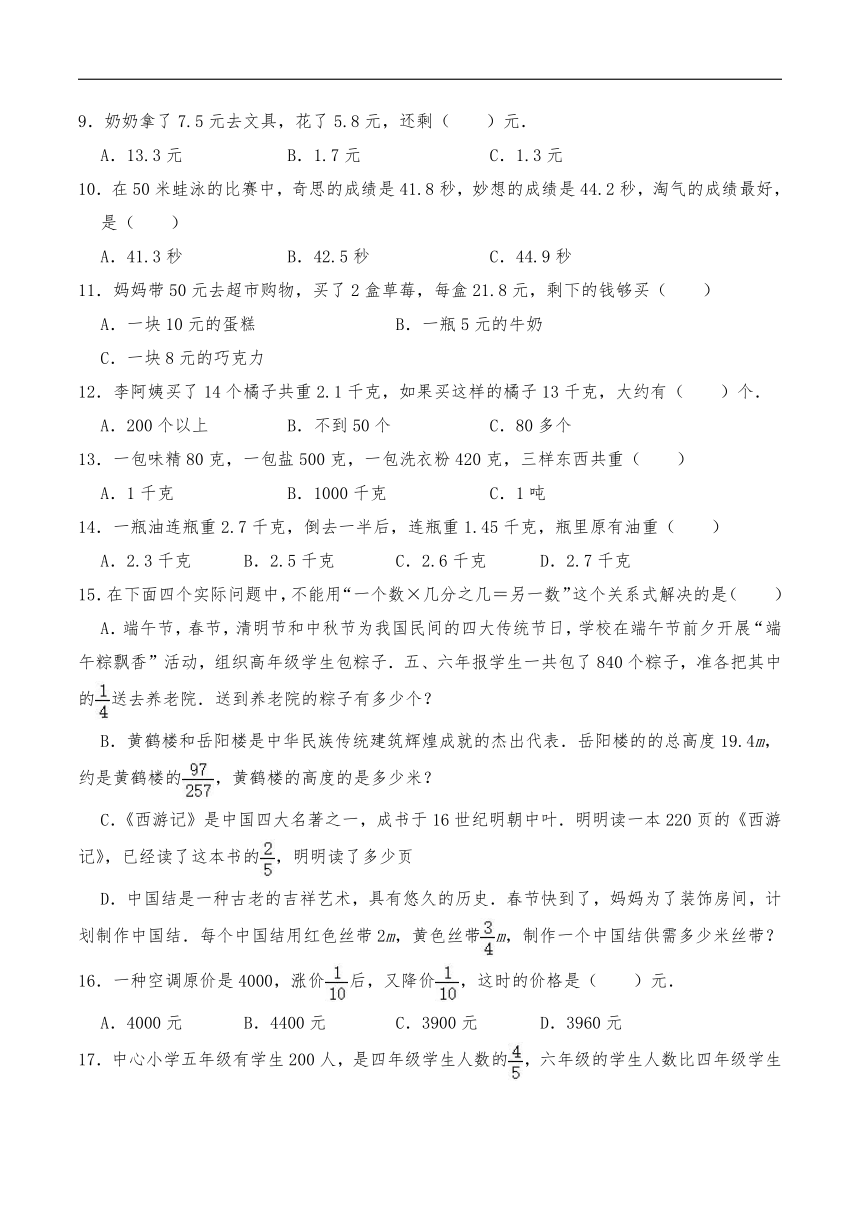 9．奶奶拿了 7.5 元去文具，花了 5.8 元，还剩（　　）元．

A．13.3 元　　B．1.7 元　　C．1.3 元

10．在 50 米蛙泳的比赛中，奇思的成绩是 41.8 秒，妙想的成绩是 44.2 秒，淘气的成绩最好，是（　　）

A．41.3 秒　　B．42.5 秒　　C．44.9 秒

11．妈妈带 50 元去超市购物，买了 2 盒草莓，每盒 21.8 元，剩下的钱够买（　　）

A．一块 10 元的蛋糕　　B．一瓶 5 元的牛奶

C．一块 8 元的巧克力

12．李阿姨买了 14 个橘子共重 2.1 千克，如果买这样的橘子 13 千克，大约有（　　）个．

A．200 个以上　　B．不到 50 个　　C．80 多个

13．一包味精 80 克，一包盐 500 克，一包洗衣粉 420 克，三样东西共重（　　）

A．1 千克　　B．1000 千克　　C．1 吨

14．一瓶油连瓶重 2.7 千克，倒去一半后，连瓶重 1.45 千克，瓶里原有油重（　　）

A．2.3 千克　　B．2.5 千克　　C．2.6 千克　　D．2.7 千克

15．在下面四个实际问题中，不能用“一个数×几分之几＝另一数”这个关系式解决的是（　　）

A．端午节，春节，清明节和中秋节为我国民间的四大传统节日，学校在端午节前夕开展“端午粽飘香”活动，组织高年级学生包粽子．五、六年报学生一共包了 840 个粽子，准备把其中的$\frac{1}{4}$送去养老院．送到养老院的粽子有多少个？

B．黄鹤楼和岳阳楼是中华民族传统建筑辉煌成就的杰出代表．岳阳楼的的总高度 19.4$m$，约是黄鹤楼的$\frac{97}{257}$，黄鹤楼的高度的是多少米？

C．《西游记》是中国四大名著之一，成书于 16 世纪明朝中叶．明明读一本 220 页的《西游记》，已经读了这本书的$\frac{2}{5}$，明明读了多少页

D．中国结是一种古老的吉祥艺术，具有悠久的历史．春节快到了，妈妈为了装饰房间，计划制作中国结．每个中国结用红色丝带 2$m$，黄色丝带$\frac{3}{4}m$，制作一个中国结供需多少米丝带？

16．一种空调原价是 4000，涨价$\frac{1}{10}$后，又降价$\frac{1}{10}$，这时的价格是（　　）元．

A．4000 元　　B．4400 元　　C．3900 元　　D．3960 元

17．中心小学五年级有学生 200 人，是四年级学生人数的$\frac{4}{5}$，六年级的学生人数比四年级学生